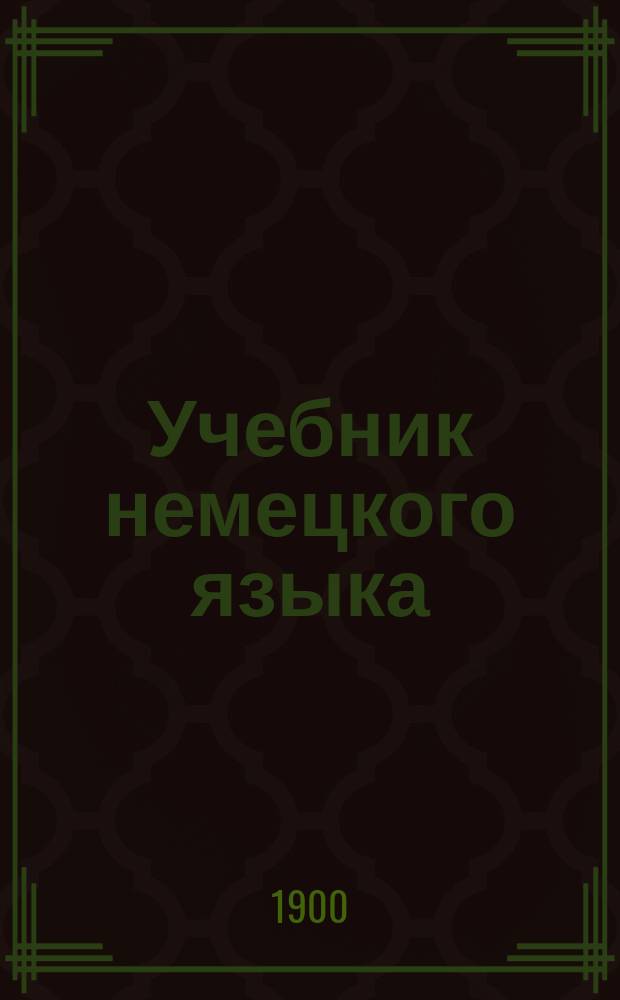 Учебник немецкого языка

1900